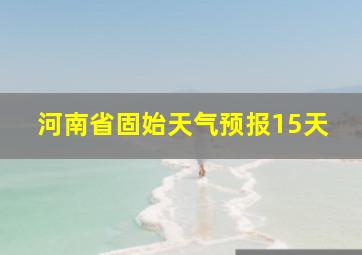 河南省固始天气预报15天